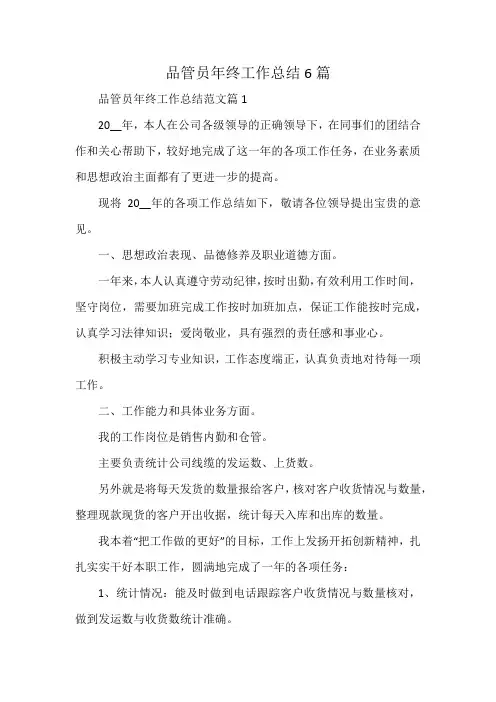 品管员年终工作总结 6 篇

品管员年终工作总结范文篇 1

20__年，本人在公司各级领导的正确领导下，在同事们的团结合作和关心帮助下，较好地完成了这一年的各项工作任务，在业务素质和思想政治主面都有了更进一步的提高。

现将 20__年的各项工作总结如下，敬请各位领导提出宝贵的意见。

一、思想政治表现、品德修养及职业道德方面。

一年来，本人认真遵守劳动纪律，按时出勤，有效利用工作时间，坚守岗位，需要加班完成工作按时加班加点，保证工作能按时完成，认真学习法律知识；爱岗敬业，具有强烈的责任感和事业心。

积极主动学习专业知识，工作态度端正，认真负责地对待每一项工作。

二、工作能力和具体业务方面。

我的工作岗位是销售内勤和仓管。

主要负责统计公司线缆的发运数、上货数。

另外就是将每天发货的数量报给客户，核对客户收货情况与数量，整理现款现货的客户开出收据，统计每天入库和出库的数量。

我本着“把工作做的更好”的目标，工作上发扬开拓创新精神，扎扎实实干好本职工作，圆满地完成了一年的各项任务：

1、统计情况：能及时做到电话跟踪客户收货情况与数量核对，做到发运数与收货数统计准确。